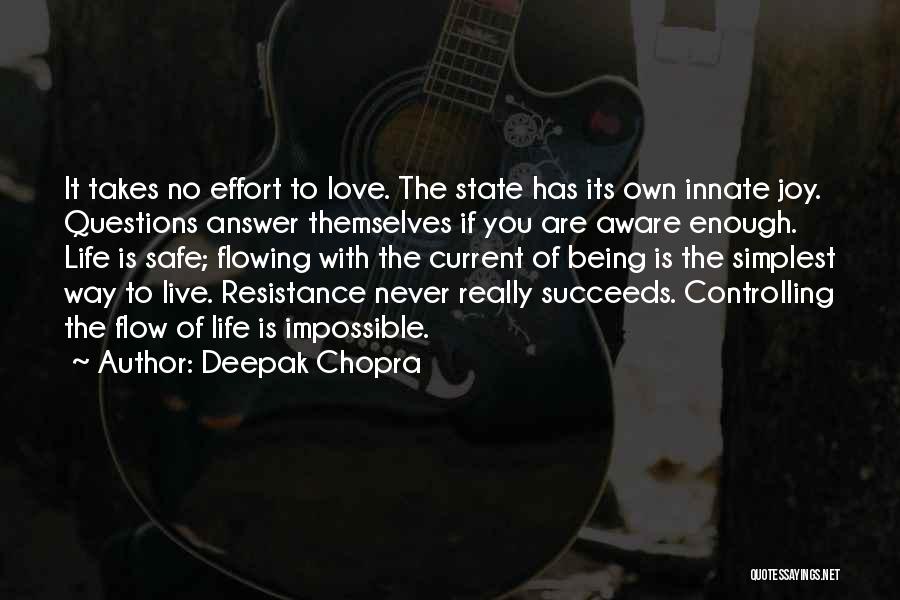 It takes no effort to love. The state has its own innate joy. Questions answer themselves if you are aware enough. Life is safe; flowing with the current of being is the simplest way to live. Resistance never really succeeds. Controlling the flow of life is impossible.

~ Author: Deepak Chopra

QUOTESSAYINGS.NET